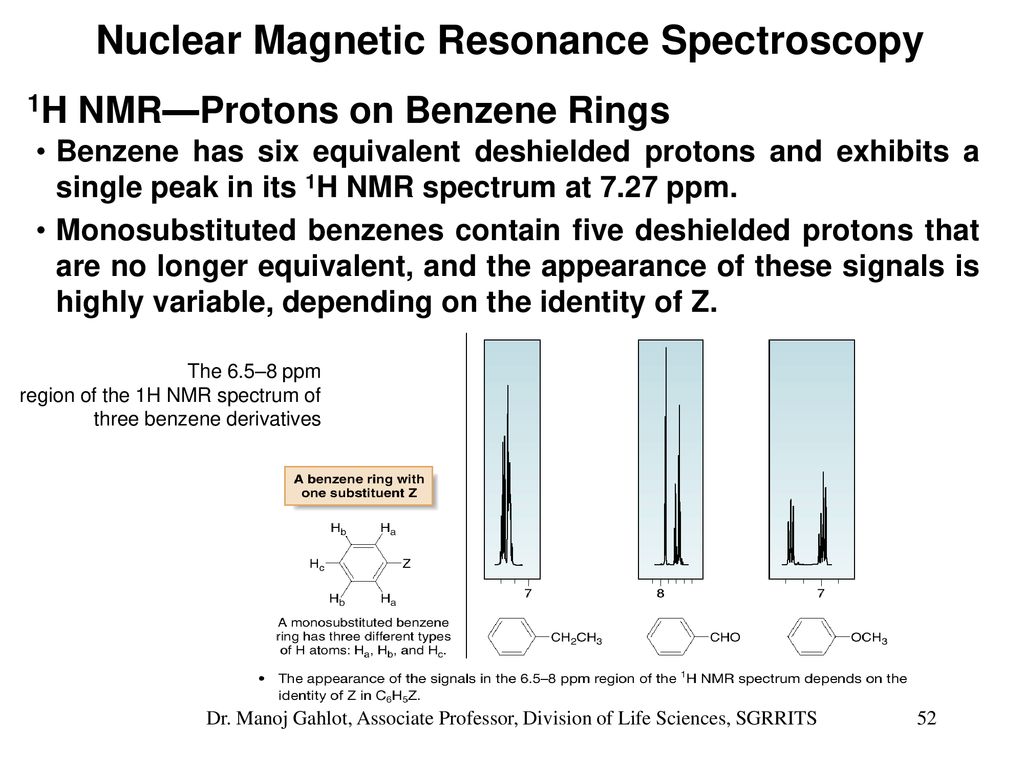 Nuclear Magnetic Resonance Spectroscopy

$^1$H NMR—Protons on Benzene Rings

• Benzene has six equivalent deshielded protons and exhibits a single peak in its $^1$H NMR spectrum at 7.27 ppm.

• Monosubstituted benzenes contain five deshielded protons that are no longer equivalent, and the appearance of these signals is highly variable, depending on the identity of Z.

The 6.5–8 ppm region of the 1H NMR spectrum of three benzene derivatives

A benzene ring with one substituent Z

$H_b$ $H_a$ $H_c$ Z $H_b$ $H_a$

A monosubstituted benzene ring has three different types of H atoms: $H_a$, $H_b$, and $H_c$.

7 8 7

$CH_2CH_3$ CHO $OCH_3$

• The appearance of the signals in the 6.5–8 ppm region of the $^1$H NMR spectrum depends on the identity of Z in $C_6H_5Z$.

Dr. Manoj Gahlot, Associate Professor, Division of Life Sciences, SGRRITS 52